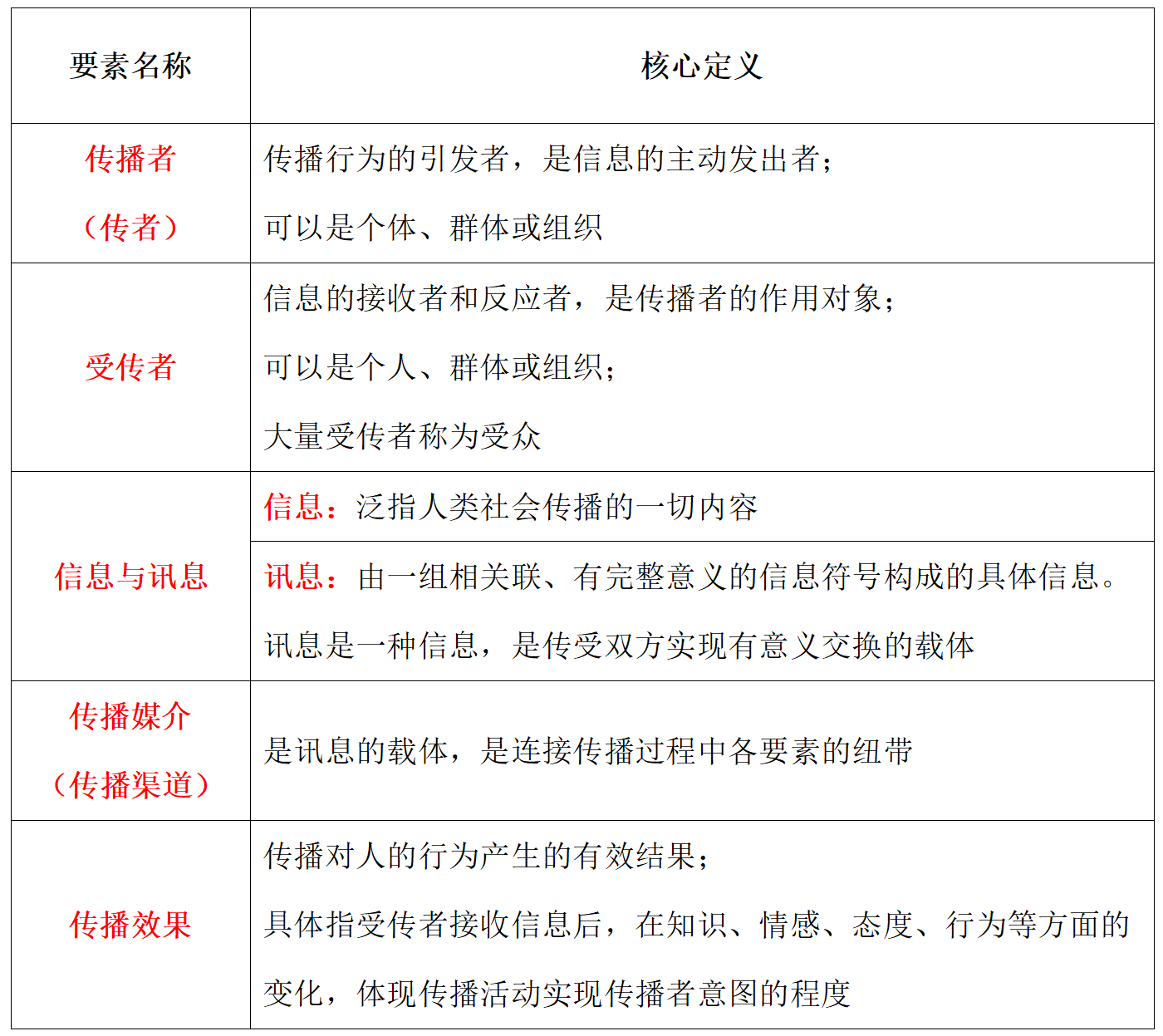 | 要素名称 | 核心定义 |
|---|---|
| 传播者（传者） | 传播行为的引发者，是信息的主动发出者；可以是个体、群体或组织 |
| 受传者 | 信息的接收者和反应者，是传播者的作用对象；可以是个人、群体或组织；大量受传者称为受众 |
| 信息与讯息 | 信息：泛指人类社会传播的一切内容 |
|  | 讯息：由一组相关联、有完整意义的信息符号构成的具体信息。讯息是一种信息，是传受双方实现有意义交换的载体 |
| 传播媒介（传播渠道） | 是讯息的载体，是连接传播过程中各要素的纽带 |
| 传播效果 | 传播对人的行为产生的有效结果；具体指受传者接收信息后，在知识、情感、态度、行为等方面的变化，体现传播活动实现传播者意图的程度 |